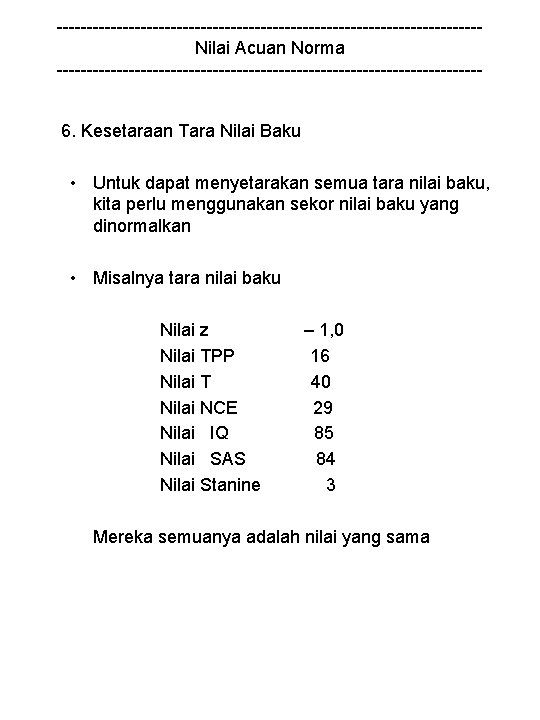 ------------------------------------------------------------------------
Nilai Acuan Norma
------------------------------------------------------------------------

6. Kesetaraan Tara Nilai Baku

• Untuk dapat menyetarakan semua tara nilai baku, kita perlu menggunakan sekor nilai baku yang dinormalkan

• Misalnya tara nilai baku

Nilai z – 1,0
Nilai TPP 16
Nilai T 40
Nilai NCE 29
Nilai IQ 85
Nilai SAS 84
Nilai Stanine 3

Mereka semuanya adalah nilai yang sama